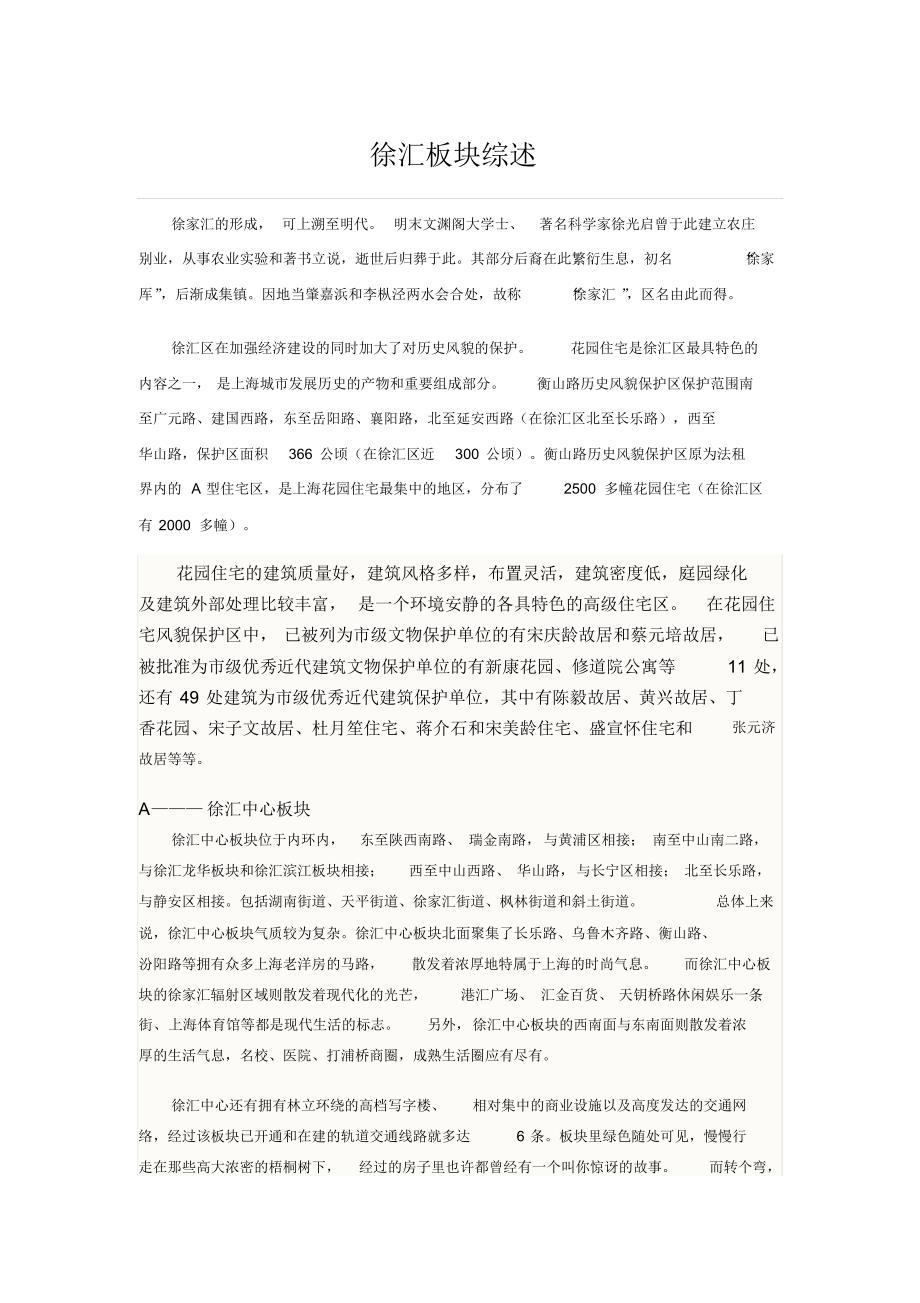 徐汇板块综述

徐家汇的形成，可上溯至明代。明末文渊阁大学士、著名科学家徐光启曾于此建立农庄别业，从事农业实验和著书立说，逝世后归葬于此。其部分后裔在此繁衍生息，初名“徐家厍”，后渐成集镇。因地当肇嘉浜和李枞泾两水会合处，故称“徐家汇”，区名由此而得。

徐汇区在加强经济建设的同时加大了对历史风貌的保护。花园住宅是徐汇区最具特色的内容之一，是上海城市发展历史的产物和重要组成部分。衡山路历史风貌保护区保护范围南至广元路、建国西路，东至岳阳路、襄阳路，北至延安西路（在徐汇区北至长乐路），西至华山路，保护区面积 366 公顷（在徐汇区近 300 公顷）。衡山路历史风貌保护区原为法租界内的 A 型住宅区，是上海花园住宅最集中的地区，分布了 2500 多幢花园住宅（在徐汇区有 2000 多幢）。

花园住宅的建筑质量好，建筑风格多样，布置灵活，建筑密度低，庭园绿化及建筑外部处理比较丰富，是一个环境安静的各具特色的高级住宅区。在花园住宅风貌保护区中，已被列为市级文物保护单位的有宋庆龄故居和蔡元培故居，已被批准为市级优秀近代建筑文物保护单位的有新康花园、修道院公寓等 11 处，还有 49 处建筑为市级优秀近代建筑保护单位，其中有陈毅故居、黄兴故居、丁香花园、宋子文故居、杜月笙住宅、蒋介石和宋美龄住宅、盛宣怀住宅和张元济故居等等。

A——— 徐汇中心板块

徐汇中心板块位于内环内，东至陕西南路、瑞金南路，与黄浦区相接；南至中山南二路，与徐汇龙华板块和徐汇滨江板块相接；西至中山西路、华山路，与长宁区相接；北至长乐路，与静安区相接。包括湖南街道、天平街道、徐家汇街道、枫林街道和斜土街道。总体上来说，徐汇中心板块气质较为复杂。徐汇中心板块北面聚集了长乐路、乌鲁木齐路、衡山路、汾阳路等拥有众多上海老洋房的马路，散发着浓厚地特属于上海的时尚气息。而徐汇中心板块的徐家汇辐射区域则散发着现代化的光芒，港汇广场、汇金百货、天钥桥路休闲娱乐一条街、上海体育馆等都是现代生活的标志。另外，徐汇中心板块的西南面与东南面则散发着浓厚的生活气息，名校、医院、打浦桥商圈，成熟生活圈应有尽有。

徐汇中心还有拥有林立环绕的高档写字楼、相对集中的商业设施以及高度发达的交通网络，经过该板块已开通和在建的轨道交通线路就多达 6 条。板块里绿色随处可见，慢慢行走在那些高大浓密的梧桐树下，经过的房子里也许都曾经有一个叫你惊讶的故事。而转个弯，